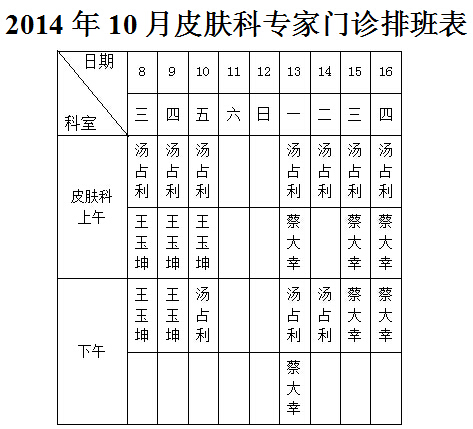 2014 年 10 月皮肤科专家门诊排班表

| 日期 科室 | 8 | 9 | 10 | 11 | 12 | 13 | 14 | 15 | 16 |
|---|---|---|---|---|---|---|---|---|---|
| | 三 | 四 | 五 | 六 | 日 | 一 | 二 | 三 | 四 |
| 皮肤科 上午 | 汤占利 | 汤占利 | 汤占利 | | | 汤占利 | 汤占利 | 汤占利 | 汤占利 |
| | 王玉坤 | 王玉坤 | 王玉坤 | | | 蔡大幸 | | 蔡大幸 | 蔡大幸 |
| 下午 | 王玉坤 | 王玉坤 | 汤占利 | | | 汤占利 | 汤占利 | 蔡大幸 | 蔡大幸 |
| | | | | | | 蔡大幸 | | | |